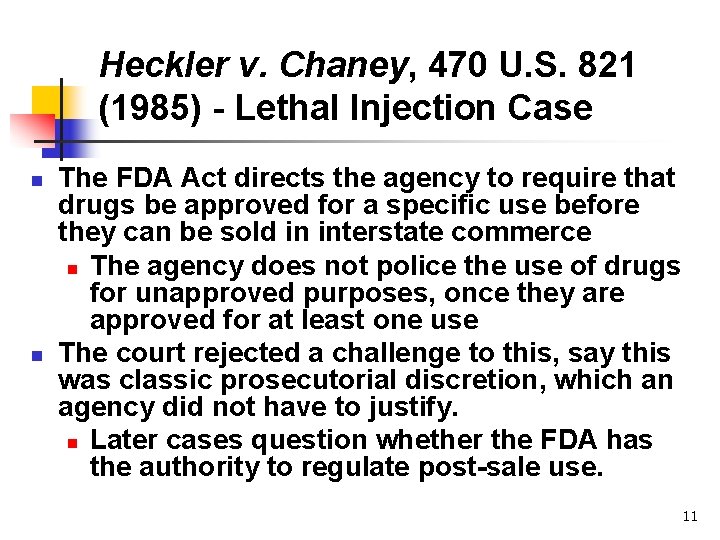 Heckler v. Chaney, 470 U.S. 821 (1985) - Lethal Injection Case

• The FDA Act directs the agency to require that drugs be approved for a specific use before they can be sold in interstate commerce
• The agency does not police the use of drugs for unapproved purposes, once they are approved for at least one use
• The court rejected a challenge to this, say this was classic prosecutorial discretion, which an agency did not have to justify.
• Later cases question whether the FDA has the authority to regulate post-sale use.

11